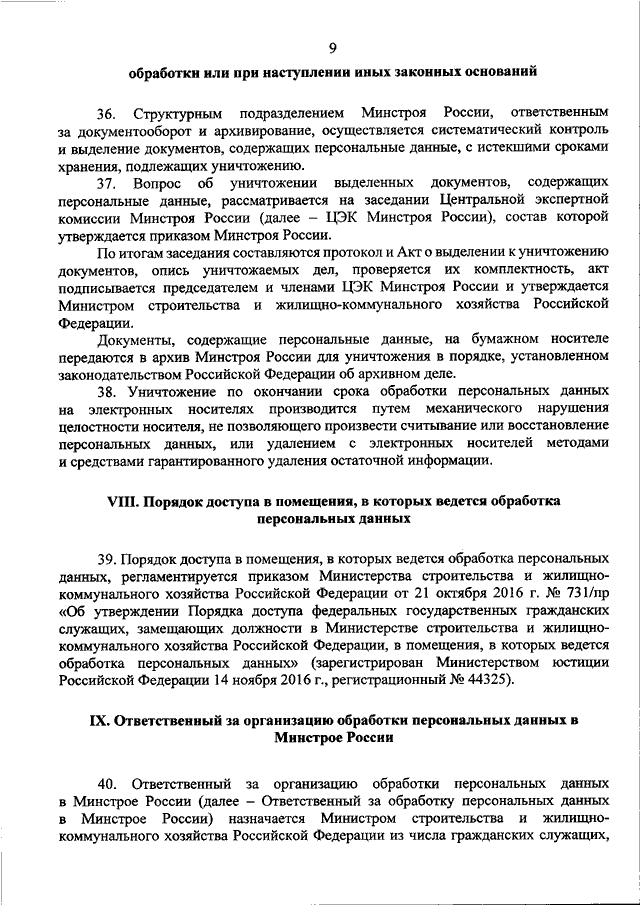 9

обработки или при наступлении иных законных оснований

36. Структурным подразделением Минстроя России, ответственным за документооборот и архивирование, осуществляется систематический контроль и выделение документов, содержащих персональные данные, с истекшими сроками хранения, подлежащих уничтожению.

37. Вопрос об уничтожении выделенных документов, содержащих персональные данные, рассматривается на заседании Центральной экспертной комиссии Минстроя России (далее – ЦЭК Минстроя России), состав которой утверждается приказом Минстроя России.

По итогам заседания составляются протокол и Акт о выделении к уничтожению документов, опись уничтожаемых дел, проверяется их комплектность, акт подписывается председателем и членами ЦЭК Минстроя России и утверждается Министром строительства и жилищно-коммунального хозяйства Российской Федерации.

Документы, содержащие персональные данные, на бумажном носителе передаются в архив Минстроя России для уничтожения в порядке, установленном законодательством Российской Федерации об архивном деле.

38. Уничтожение по окончании срока обработки персональных данных на электронных носителях производится путем механического нарушения целостности носителя, не позволяющего произвести считывание или восстановление персональных данных, или удалением с электронных носителей методами и средствами гарантированного удаления остаточной информации.

VIII. Порядок доступа в помещения, в которых ведется обработка персональных данных

39. Порядок доступа в помещения, в которых ведется обработка персональных данных, регламентируется приказом Министерства строительства и жилищно-коммунального хозяйства Российской Федерации от 21 октября 2016 г. № 731/пр «Об утверждении Порядка доступа федеральных государственных гражданских служащих, замещающих должности в Министерстве строительства и жилищно-коммунального хозяйства Российской Федерации, в помещения, в которых ведется обработка персональных данных» (зарегистрирован Министерством юстиции Российской Федерации 14 ноября 2016 г., регистрационный № 44325).

IX. Ответственный за организацию обработки персональных данных в Минстрое России

40. Ответственный за организацию обработки персональных данных в Минстрое России (далее – Ответственный за обработку персональных данных в Минстрое России) назначается Министром строительства и жилищно-коммунального хозяйства Российской Федерации из числа гражданских служащих,